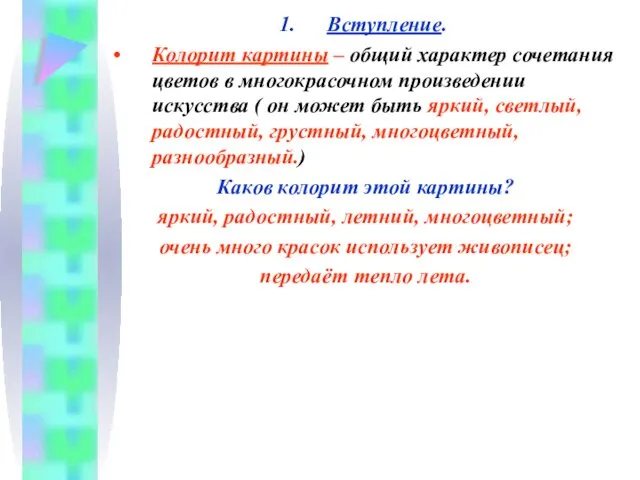 1. Вступление.

• Колорит картины – общий характер сочетания цветов в многокрасочном произведении искусства ( он может быть яркий, светлый, радостный, грустный, многоцветный, разнообразный.)

Каков колорит этой картины?

яркий, радостный, летний, многоцветный;

очень много красок использует живописец;

передаёт тепло лета.